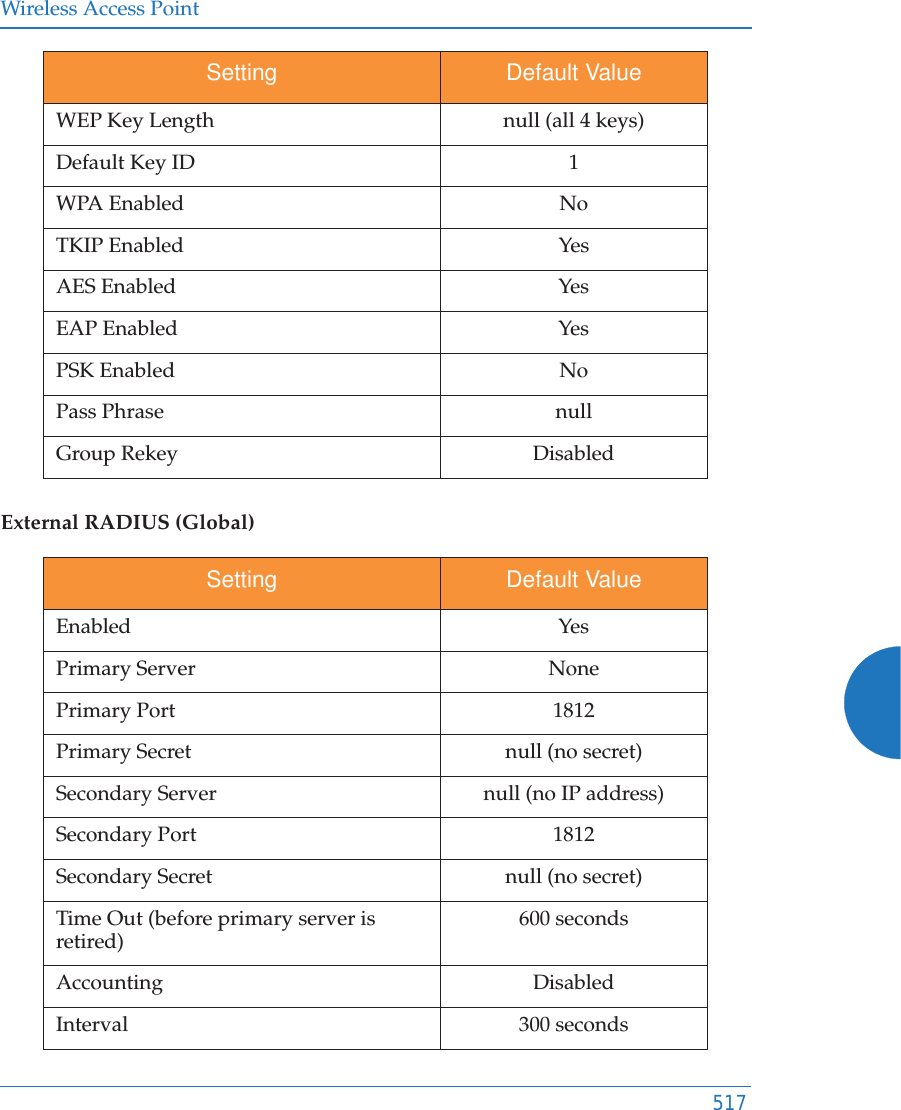 Wireless Access Point

| Setting | Default Value |
|---|---|
| WEP Key Length | null (all 4 keys) |
| Default Key ID | 1 |
| WPA Enabled | No |
| TKIP Enabled | Yes |
| AES Enabled | Yes |
| EAP Enabled | Yes |
| PSK Enabled | No |
| Pass Phrase | null |
| Group Rekey | Disabled |

External RADIUS (Global)

| Setting | Default Value |
|---|---|
| Enabled | Yes |
| Primary Server | None |
| Primary Port | 1812 |
| Primary Secret | null (no secret) |
| Secondary Server | null (no IP address) |
| Secondary Port | 1812 |
| Secondary Secret | null (no secret) |
| Time Out (before primary server is retired) | 600 seconds |
| Accounting | Disabled |
| Interval | 300 seconds |

517